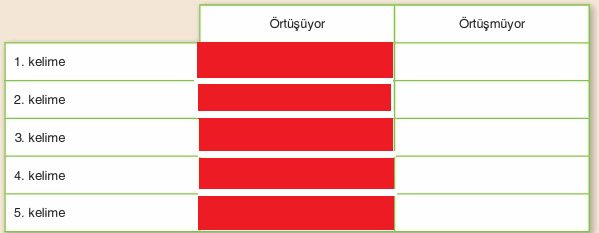 | | Örtüşüyor | Örtüşmüyor |
|---|---|---|
| 1. kelime | | |
| 2. kelime | | |
| 3. kelime | | |
| 4. kelime | | |
| 5. kelime | | |